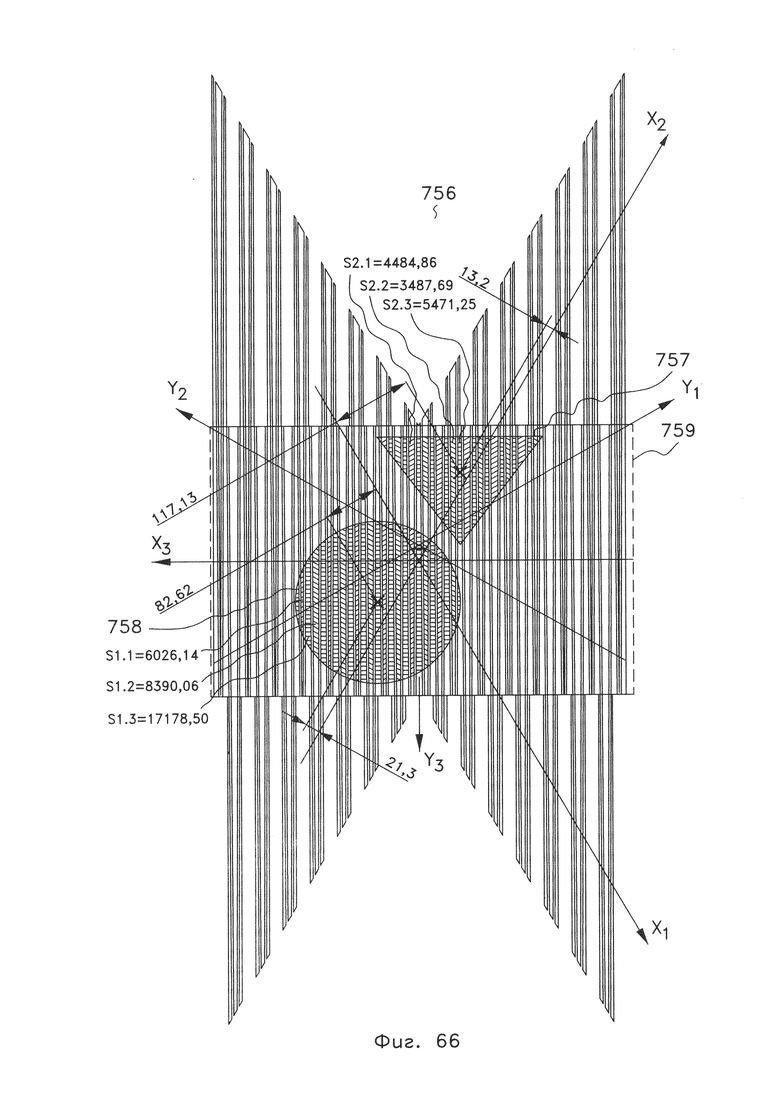 $X_2$

756

S2.1=4484,86
S2.2=3487,69
S2.3=5471,25

13,2

757

$Y_2$

$Y_1$

759

117,13

$X_3$

82,62

758

S1.1=6026,14

S1.2=8390,06

S1.3=17178,50

21,3

$Y_3$

$X_1$

Фиг. 66